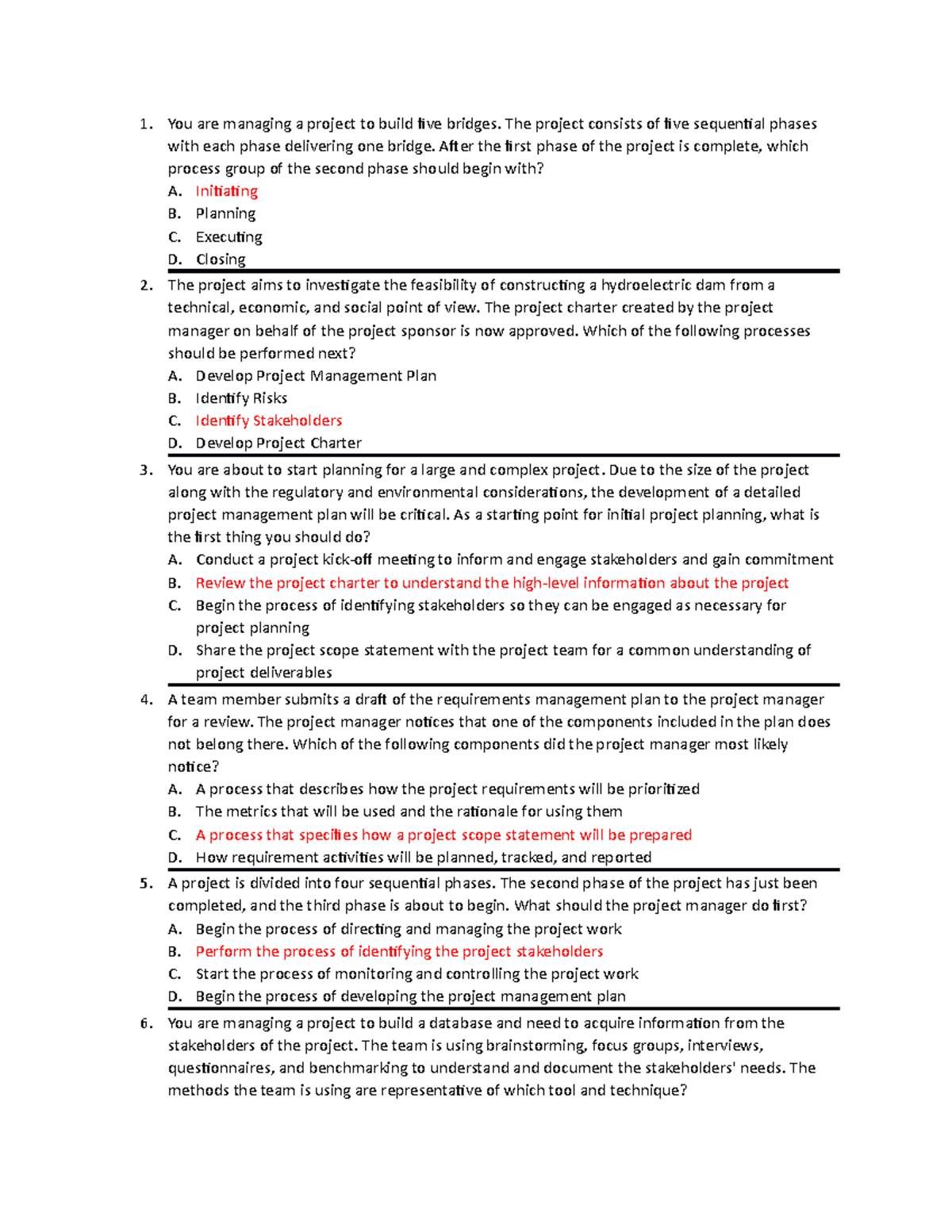 1. You are managing a project to build five bridges. The project consists of five sequential phases with each phase delivering one bridge. After the first phase of the project is complete, which process group of the second phase should begin with?

A. Initiating
B. Planning
C. Executing
D. Closing

2. The project aims to investigate the feasibility of constructing a hydroelectric dam from a technical, economic, and social point of view. The project charter created by the project manager on behalf of the project sponsor is now approved. Which of the following processes should be performed next?

A. Develop Project Management Plan
B. Identify Risks
C. Identify Stakeholders
D. Develop Project Charter

3. You are about to start planning for a large and complex project. Due to the size of the project along with the regulatory and environmental considerations, the development of a detailed project management plan will be critical. As a starting point for initial project planning, what is the first thing you should do?

A. Conduct a project kick-off meeting to inform and engage stakeholders and gain commitment
B. Review the project charter to understand the high-level information about the project
C. Begin the process of identifying stakeholders so they can be engaged as necessary for project planning
D. Share the project scope statement with the project team for a common understanding of project deliverables

4. A team member submits a draft of the requirements management plan to the project manager for a review. The project manager notices that one of the components included in the plan does not belong there. Which of the following components did the project manager most likely notice?

A. A process that describes how the project requirements will be prioritized
B. The metrics that will be used and the rationale for using them
C. A process that specifies how a project scope statement will be prepared
D. How requirement activities will be planned, tracked, and reported

5. A project is divided into four sequential phases. The second phase of the project has just been completed, and the third phase is about to begin. What should the project manager do first?

A. Begin the process of directing and managing the project work
B. Perform the process of identifying the project stakeholders
C. Start the process of monitoring and controlling the project work
D. Begin the process of developing the project management plan

6. You are managing a project to build a database and need to acquire information from the stakeholders of the project. The team is using brainstorming, focus groups, interviews, questionnaires, and benchmarking to understand and document the stakeholders' needs. The methods the team is using are representative of which tool and technique?